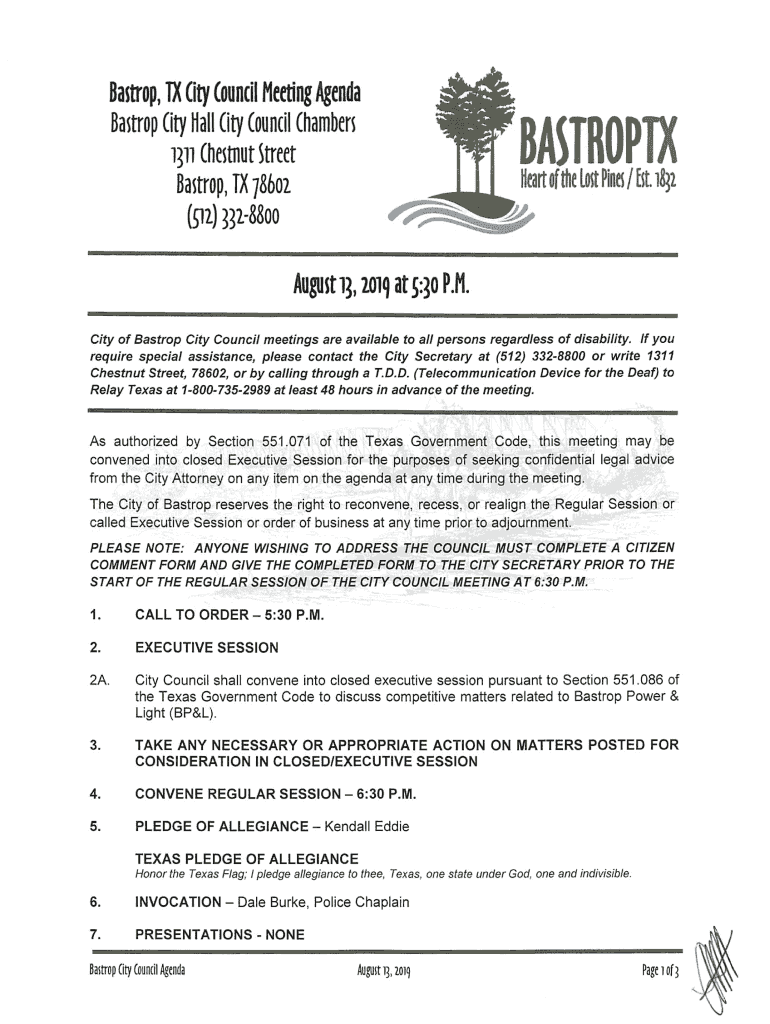 Bastrop, TX City Council Meeting Agenda
Bastrop City Hall City Council Chambers
1311 Chestnut Street
Bastrop, TX 78602
(512) 332-8800

BASTROPTX
Heart of the Lost Pines / Est. 1832

August 13, 2019 at 5:30 P.M.

City of Bastrop City Council meetings are available to all persons regardless of disability. If you require special assistance, please contact the City Secretary at (512) 332-8800 or write 1311 Chestnut Street, 78602, or by calling through a T.D.D. (Telecommunication Device for the Deaf) to Relay Texas at 1-800-735-2989 at least 48 hours in advance of the meeting.

As authorized by Section 551.071 of the Texas Government Code, this meeting may be convened into closed Executive Session for the purposes of seeking confidential legal advice from the City Attorney on any item on the agenda at any time during the meeting.

The City of Bastrop reserves the right to reconvene, recess, or realign the Regular Session or called Executive Session or order of business at any time prior to adjournment.

PLEASE NOTE: ANYONE WISHING TO ADDRESS THE COUNCIL MUST COMPLETE A CITIZEN COMMENT FORM AND GIVE THE COMPLETED FORM TO THE CITY SECRETARY PRIOR TO THE START OF THE REGULAR SESSION OF THE CITY COUNCIL MEETING AT 6:30 P.M.

1. CALL TO ORDER – 5:30 P.M.

2. EXECUTIVE SESSION

2A. City Council shall convene into closed executive session pursuant to Section 551.086 of the Texas Government Code to discuss competitive matters related to Bastrop Power & Light (BP&L).

3. TAKE ANY NECESSARY OR APPROPRIATE ACTION ON MATTERS POSTED FOR CONSIDERATION IN CLOSED/EXECUTIVE SESSION

4. CONVENE REGULAR SESSION – 6:30 P.M.

5. PLEDGE OF ALLEGIANCE – Kendall Eddie

TEXAS PLEDGE OF ALLEGIANCE
Honor the Texas Flag; I pledge allegiance to thee, Texas, one state under God, one and indivisible.

6. INVOCATION – Dale Burke, Police Chaplain

7. PRESENTATIONS - NONE

Bastrop City Council Agenda August 13, 2019 Page 1 of 3